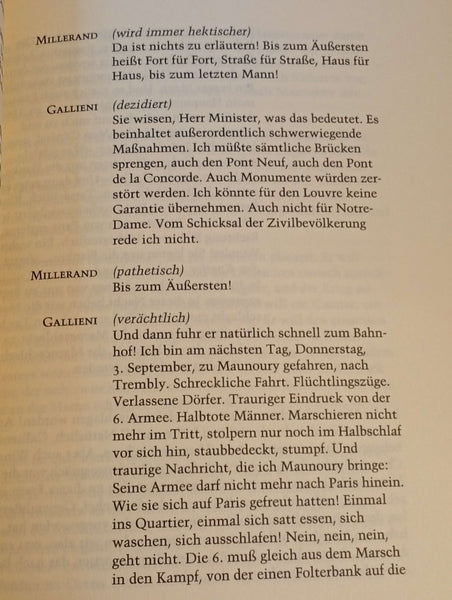 MILLERAND (wird immer hektischer)
Da ist nichts zu erläutern! Bis zum Äußersten heißt Fort für Fort, Straße für Straße, Haus für Haus, bis zum letzten Mann!

GALLIENI (dezidiert)
Sie wissen, Herr Minister, was das bedeutet. Es beinhaltet außerordentlich schwerwiegende Maßnahmen. Ich müßte sämtliche Brücken sprengen, auch den Pont Neuf, auch den Pont de la Concorde. Auch Monumente würden zerstört werden. Ich könnte für den Louvre keine Garantie übernehmen. Auch nicht für Notre-Dame. Vom Schicksal der Zivilbevölkerung rede ich nicht.

MILLERAND (pathetisch)
Bis zum Äußersten!

GALLIENI (verächtlich)
Und dann fuhr er natürlich schnell zum Bahnhof! Ich bin am nächsten Tag, Donnerstag, 3. September, zu Maunoury gefahren, nach Trembly. Schreckliche Fahrt. Flüchtlingszüge. Verlassene Dörfer. Trauriger Eindruck von der 6. Armee. Halbtote Männer. Marschieren nicht mehr im Tritt, stolpern nur noch im Halbschlaf vor sich hin, staubbedeckt, stumpf. Und traurige Nachricht, die ich Maunoury bringe: Seine Armee darf nicht mehr nach Paris hinein. Wie sie sich auf Paris gefreut hatten! Einmal ins Quartier, einmal sich satt essen, sich waschen, sich ausschlafen! Nein, nein, nein, geht nicht. Die 6. muß gleich aus dem Marsch in den Kampf, von der einen Folterbank auf die